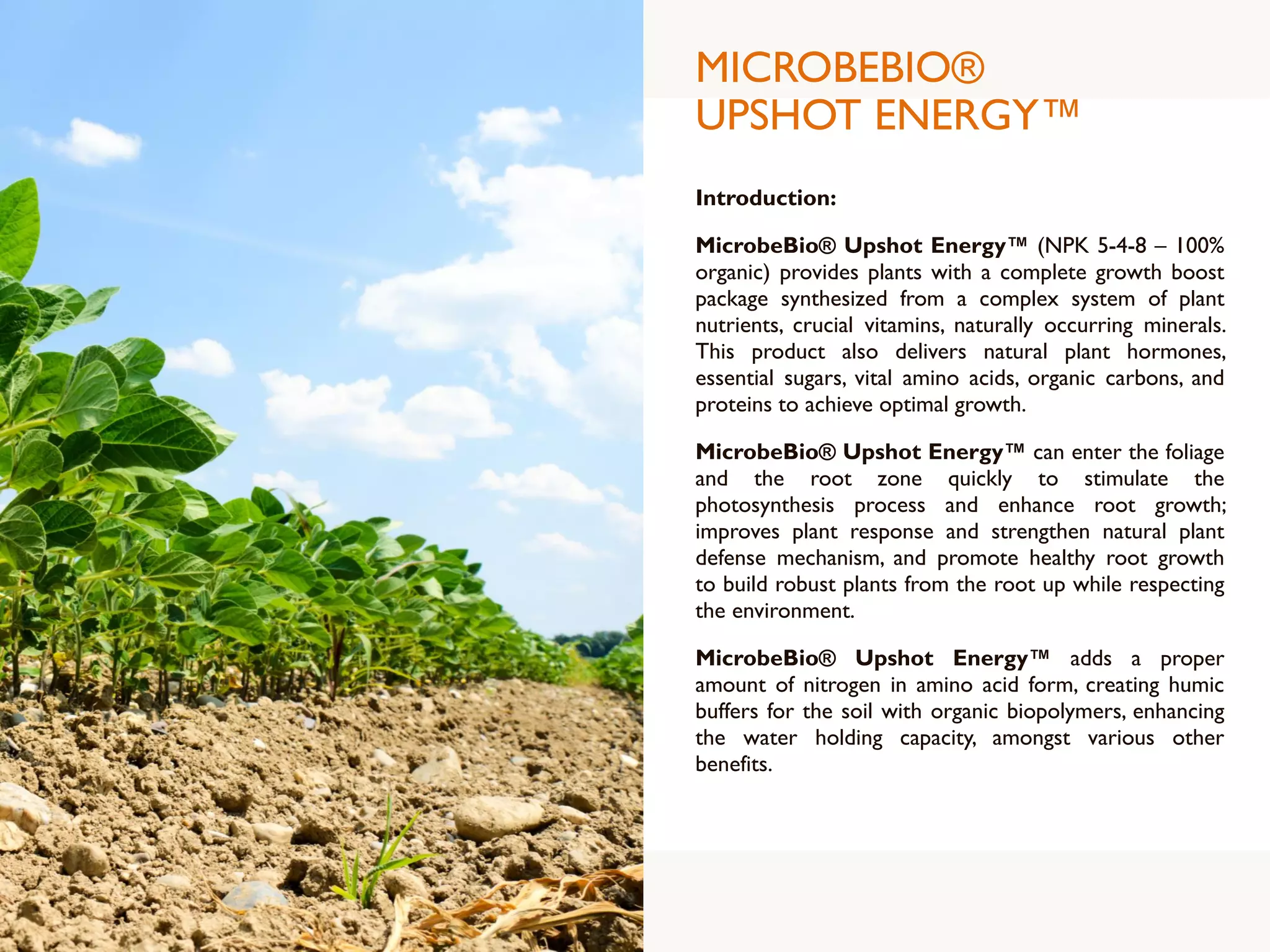 MICROBEBIO®
UPSHOT ENERGY™

Introduction:

MicrobeBio® Upshot Energy™ (NPK 5-4-8 – 100% organic) provides plants with a complete growth boost package synthesized from a complex system of plant nutrients, crucial vitamins, naturally occurring minerals. This product also delivers natural plant hormones, essential sugars, vital amino acids, organic carbons, and proteins to achieve optimal growth.

MicrobeBio® Upshot Energy™ can enter the foliage and the root zone quickly to stimulate the photosynthesis process and enhance root growth; improves plant response and strengthen natural plant defense mechanism, and promote healthy root growth to build robust plants from the root up while respecting the environment.

MicrobeBio® Upshot Energy™ adds a proper amount of nitrogen in amino acid form, creating humic buffers for the soil with organic biopolymers, enhancing the water holding capacity, amongst various other benefits.